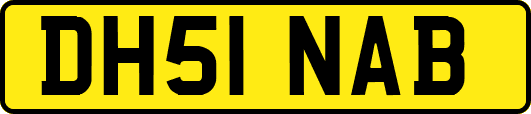 DH51 NAB